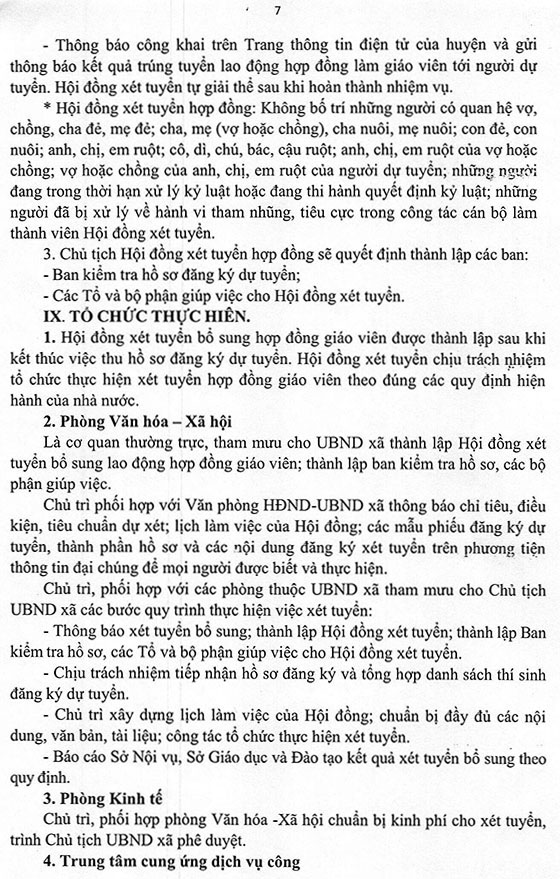 7

- Thông báo công khai trên Trang thông tin điện tử của huyện và gửi thông báo kết quả trúng tuyển lao động hợp đồng làm giáo viên tới người dự tuyển. Hội đồng xét tuyển tự giải thể sau khi hoàn thành nhiệm vụ.

* Hội đồng xét tuyển hợp đồng: Không bố trí những người có quan hệ vợ, chồng, cha đẻ, mẹ đẻ; cha, mẹ (vợ hoặc chồng), cha nuôi, mẹ nuôi; con đẻ, con nuôi; anh, chị, em ruột; cô, dì, chú, bác, cậu ruột; anh, chị, em ruột của vợ hoặc chồng; vợ hoặc chồng của anh, chị, em ruột của người dự tuyển; những người đang trong thời hạn xử lý kỷ luật hoặc đang thi hành quyết định kỷ luật; những người đã bị xử lý về hành vi tham nhũng, tiêu cực trong công tác cán bộ làm thành viên Hội đồng xét tuyển.

3. Chủ tịch Hội đồng xét tuyển hợp đồng sẽ quyết định thành lập các ban:
- Ban kiểm tra hồ sơ đăng ký dự tuyển;
- Các Tổ và bộ phận giúp việc cho Hội đồng xét tuyển.

IX. TỔ CHỨC THỰC HIỆN.

1. Hội đồng xét tuyển bổ sung hợp đồng giáo viên được thành lập sau khi kết thúc việc thu hồ sơ đăng ký dự tuyển. Hội đồng xét tuyển chịu trách nhiệm tổ chức thực hiện xét tuyển hợp đồng giáo viên theo đúng các quy định hiện hành của nhà nước.

2. Phòng Văn hóa – Xã hội

Là cơ quan thường trực, tham mưu cho UBND xã thành lập Hội đồng xét tuyển bổ sung lao động hợp đồng giáo viên; thành lập ban kiểm tra hồ sơ, các bộ phận giúp việc.

Chủ trì phối hợp với Văn phòng HĐND-UBND xã thông báo chỉ tiêu, điều kiện, tiêu chuẩn dự xét; lịch làm việc của Hội đồng; các mẫu phiếu đăng ký dự tuyển, thành phần hồ sơ và các nội dung đăng ký xét tuyển trên phương tiện thông tin đại chúng để mọi người được biết và thực hiện.

Chủ trì, phối hợp với các phòng thuộc UBND xã tham mưu cho Chủ tịch UBND xã các bước quy trình thực hiện việc xét tuyển:

- Thông báo xét tuyển bổ sung; thành lập Hội đồng xét tuyển; thành lập Ban kiểm tra hồ sơ, các Tổ và bộ phận giúp việc cho Hội đồng xét tuyển.

- Chịu trách nhiệm tiếp nhận hồ sơ đăng ký và tổng hợp danh sách thí sinh đăng ký dự tuyển.

- Chủ trì xây dựng lịch làm việc của Hội đồng; chuẩn bị đầy đủ các nội dung, văn bản, tài liệu; công tác tổ chức thực hiện xét tuyển.

- Báo cáo Sở Nội vụ, Sở Giáo dục và Đào tạo kết quả xét tuyển bổ sung theo quy định.

3. Phòng Kinh tế

Chủ trì, phối hợp phòng Văn hóa -Xã hội chuẩn bị kinh phí cho xét tuyển, trình Chủ tịch UBND xã phê duyệt.

4. Trung tâm cung ứng dịch vụ công